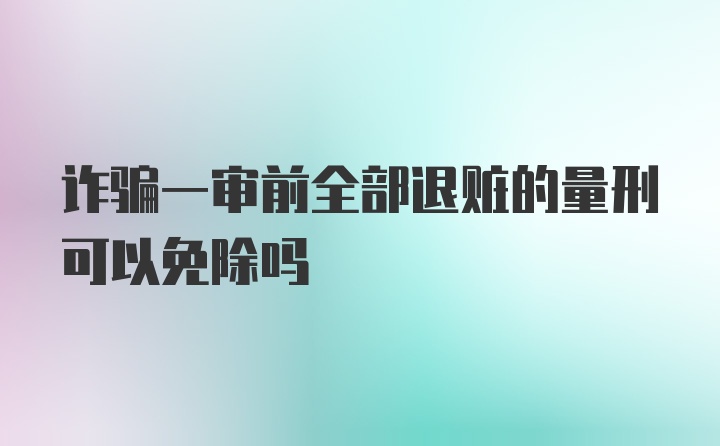 诈骗一审前全部退赃的量刑可以免除吗